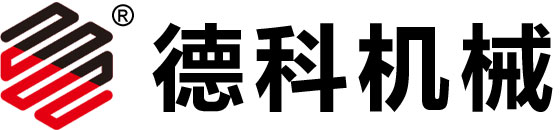 ® 德科机械